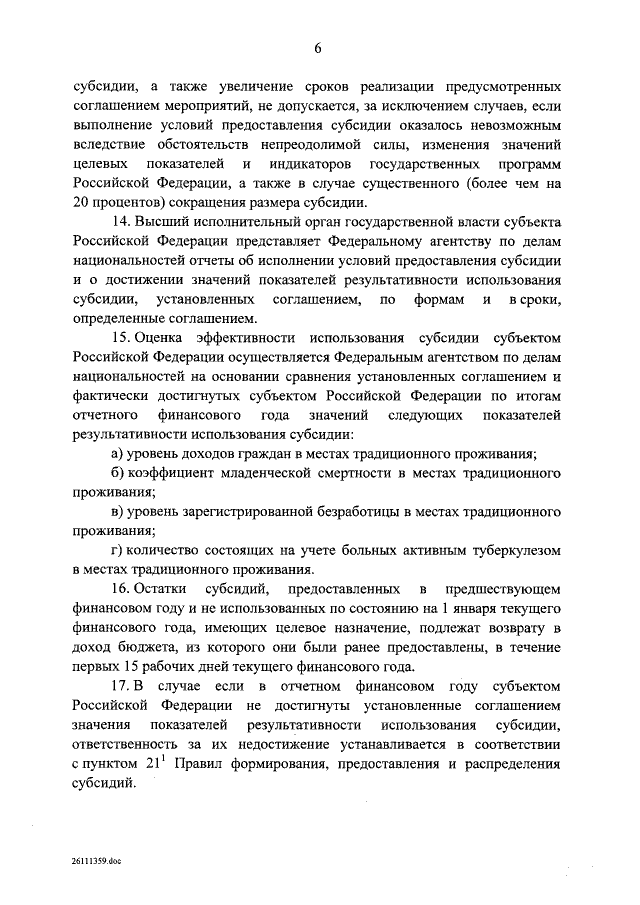 6

субсидии, а также увеличение сроков реализации предусмотренных соглашением мероприятий, не допускается, за исключением случаев, если выполнение условий предоставления субсидии оказалось невозможным вследствие обстоятельств непреодолимой силы, изменения значений целевых показателей и индикаторов государственных программ Российской Федерации, а также в случае существенного (более чем на 20 процентов) сокращения размера субсидии.

14. Высший исполнительный орган государственной власти субъекта Российской Федерации представляет Федеральному агентству по делам национальностей отчеты об исполнении условий предоставления субсидии и о достижении значений показателей результативности использования субсидии, установленных соглашением, по формам и в сроки, определенные соглашением.

15. Оценка эффективности использования субсидии субъектом Российской Федерации осуществляется Федеральным агентством по делам национальностей на основании сравнения установленных соглашением и фактически достигнутых субъектом Российской Федерации по итогам отчетного финансового года значений следующих показателей результативности использования субсидии:

а) уровень доходов граждан в местах традиционного проживания;

б) коэффициент младенческой смертности в местах традиционного проживания;

в) уровень зарегистрированной безработицы в местах традиционного проживания;

г) количество состоящих на учете больных активным туберкулезом в местах традиционного проживания.

16. Остатки субсидий, предоставленных в предшествующем финансовом году и не использованных по состоянию на 1 января текущего финансового года, имеющих целевое назначение, подлежат возврату в доход бюджета, из которого они были ранее предоставлены, в течение первых 15 рабочих дней текущего финансового года.

17. В случае если в отчетном финансовом году субъектом Российской Федерации не достигнуты установленные соглашением значения показателей результативности использования субсидии, ответственность за их недостижение устанавливается в соответствии с пунктом $21^1$ Правил формирования, предоставления и распределения субсидий.

26111359.doc